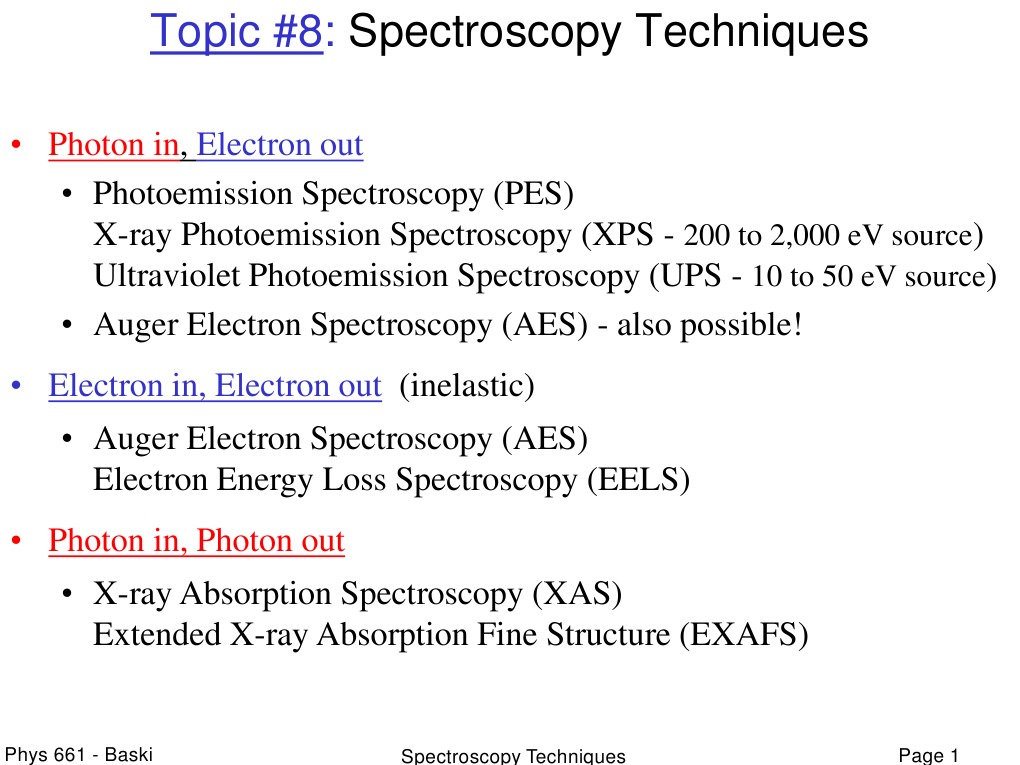 Topic #8: Spectroscopy Techniques

• Photon in, Electron out
• Photoemission Spectroscopy (PES)
X-ray Photoemission Spectroscopy (XPS - 200 to 2,000 eV source)
Ultraviolet Photoemission Spectroscopy (UPS - 10 to 50 eV source)
• Auger Electron Spectroscopy (AES) - also possible!

• Electron in, Electron out (inelastic)
• Auger Electron Spectroscopy (AES)
Electron Energy Loss Spectroscopy (EELS)

• Photon in, Photon out
• X-ray Absorption Spectroscopy (XAS)
Extended X-ray Absorption Fine Structure (EXAFS)

Phys 661 - Baski
Spectroscopy Techniques
Page 1